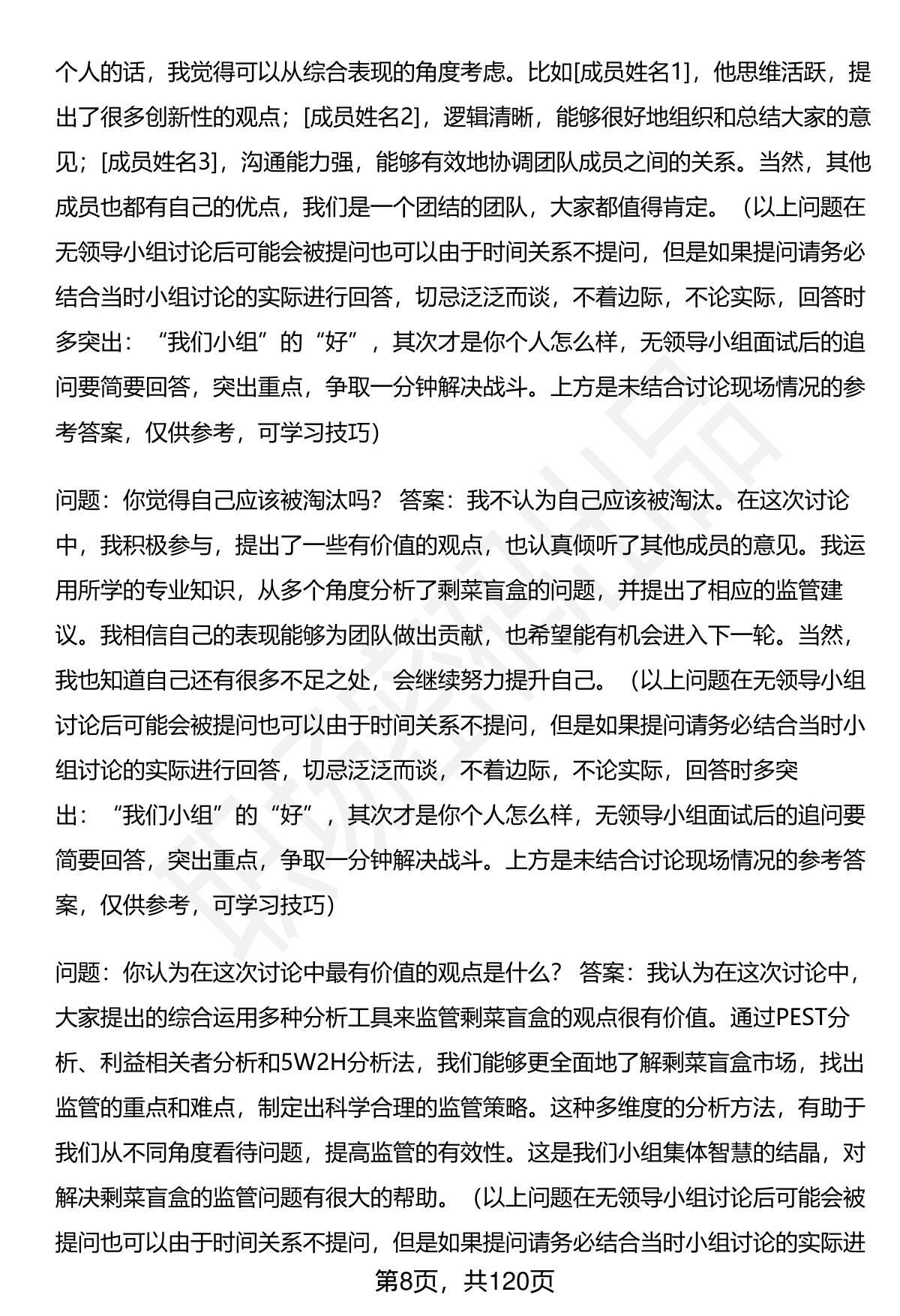 个人的话，我觉得可以从综合表现的角度考虑。比如[成员姓名1]，他思维活跃，提出了很多创新性的观点；[成员姓名2]，逻辑清晰，能够很好地组织和总结大家的意见；[成员姓名3]，沟通能力强，能够有效地协调团队成员之间的关系。当然，其他成员也都有自己的优点，我们是一个团结的团队，大家都值得肯定。（以上问题在无领导小组讨论后可能会被提问也可以由于时间关系不提问，但是如果提问请务必结合当时小组讨论的实际进行回答，切忌泛泛而谈，不着边际，不论实际，回答时多突出：“我们小组”的“好”，其次才是你个人怎么样，无领导小组面试后的追问要简要回答，突出重点，争取一分钟解决战斗。上方是未结合讨论现场情况的参考答案，仅供参考，可学习技巧）

问题：你觉得自己应该被淘汰吗？ 答案：我不认为自己应该被淘汰。在这次讨论中，我积极参与，提出了一些有价值的观点，也认真倾听了其他成员的意见。我运用所学的专业知识，从多个角度分析了剩菜盲盒的问题，并提出了相应的监管建议。我相信自己的表现能够为团队做出贡献，也希望能有机会进入下一轮。当然，我也知道自己还有很多不足之处，会继续努力提升自己。（以上问题在无领导小组讨论后可能会被提问也可以由于时间关系不提问，但是如果提问请务必结合当时小组讨论的实际进行回答，切忌泛泛而谈，不着边际，不论实际，回答时多突出：“我们小组”的“好”，其次才是你个人怎么样，无领导小组面试后的追问要简要回答，突出重点，争取一分钟解决战斗。上方是未结合讨论现场情况的参考答案，仅供参考，可学习技巧）

问题：你认为在这次讨论中最有价值的观点是什么？ 答案：我认为在这次讨论中，大家提出的综合运用多种分析工具来监管剩菜盲盒的观点很有价值。通过PEST分析、利益相关者分析和5W2H分析法，我们能够更全面地了解剩菜盲盒市场，找出监管的重点和难点，制定出科学合理的监管策略。这种多维度的分析方法，有助于我们从不同角度看待问题，提高监管的有效性。这是我们小组集体智慧的结晶，对解决剩菜盲盒的监管问题有很大的帮助。（以上问题在无领导小组讨论后可能会被提问也可以由于时间关系不提问，但是如果提问请务必结合当时小组讨论的实际进

第8页，共120页